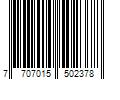 7 707015 502378